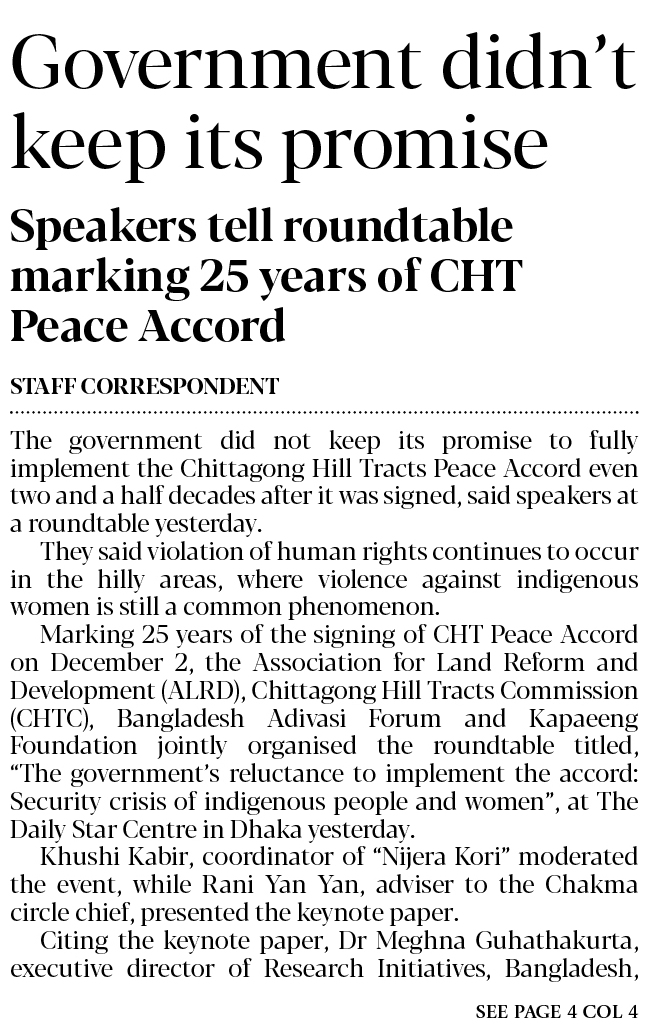 Government didn't keep its promise

Speakers tell roundtable marking 25 years of CHT Peace Accord

STAFF CORRESPONDENT

The government did not keep its promise to fully implement the Chittagong Hill Tracts Peace Accord even two and a half decades after it was signed, said speakers at a roundtable yesterday.

They said violation of human rights continues to occur in the hilly areas, where violence against indigenous women is still a common phenomenon.

Marking 25 years of the signing of CHT Peace Accord on December 2, the Association for Land Reform and Development (ALRD), Chittagong Hill Tracts Commission (CHTC), Bangladesh Adivasi Forum and Kapaeeng Foundation jointly organised the roundtable titled, "The government's reluctance to implement the accord: Security crisis of indigenous people and women", at The Daily Star Centre in Dhaka yesterday.

Khushi Kabir, coordinator of "Nijera Kori" moderated the event, while Rani Yan Yan, adviser to the Chakma circle chief, presented the keynote paper.

Citing the keynote paper, Dr Meghna Guhathakurta, executive director of Research Initiatives, Bangladesh,

SEE PAGE 4 COL 4